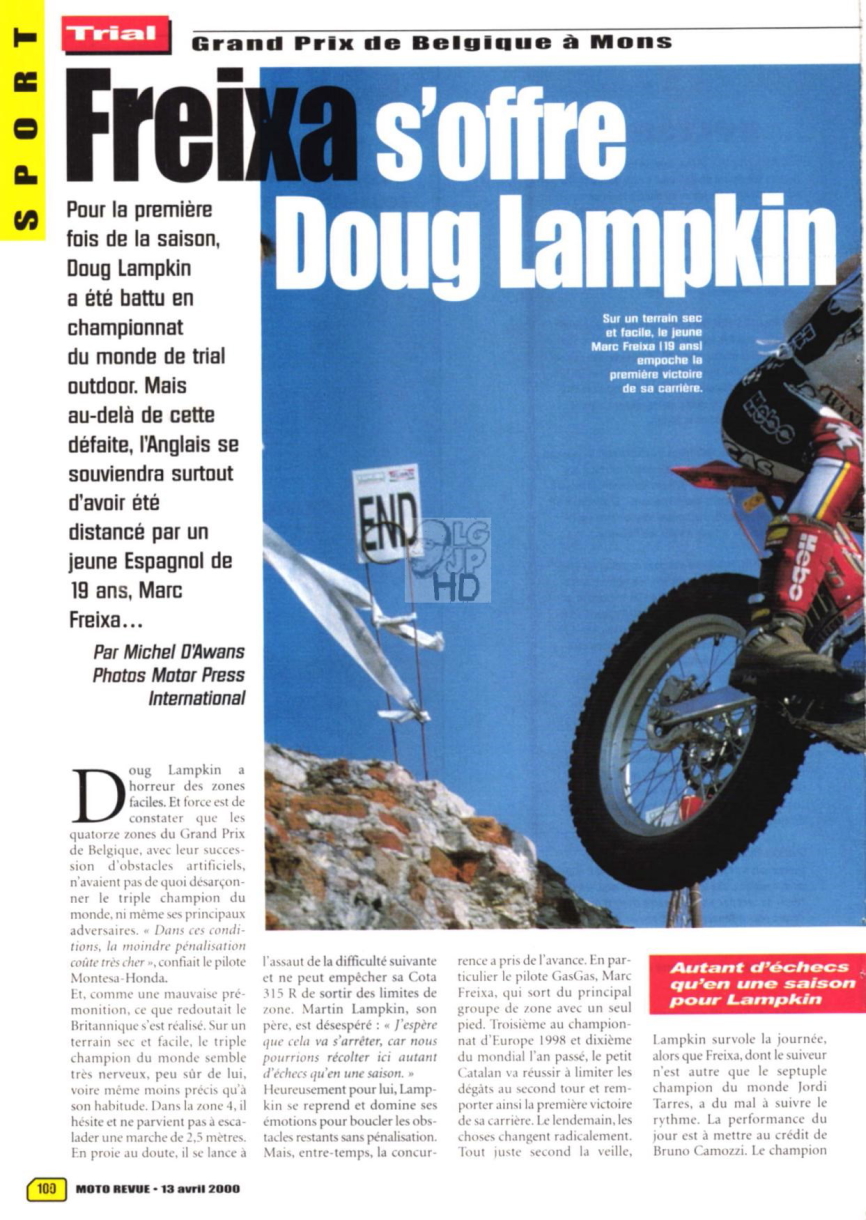 SPORT

Trial

Grand Prix de Belgique à Mons

Freixa s'offre Doug Lampkin

Pour la première fois de la saison, Doug Lampkin a été battu en championnat du monde de trial outdoor. Mais au-delà de cette défaite, l'Anglais se souviendra surtout d'avoir été distancé par un jeune Espagnol de 19 ans, Marc Freixa…

Par Michel D'Awans
Photos Motor Press International

Sur un terrain sec et facile, le jeune Marc Freixa (19 ans) empoche la première victoire de sa carrière.

END

LG JP HD

Doug Lampkin a horreur des zones faciles. Et force est de constater que les quatorze zones du Grand Prix de Belgique, avec leur succession d'obstacles artificiels, n'avaient pas de quoi désarçonner le triple champion du monde, ni même ses principaux adversaires. « Dans ces conditions, la moindre pénalisation coûte très cher », confiait le pilote Montesa-Honda.

Et, comme une mauvaise prémonition, ce que redoutait le Britannique s'est réalisé. Sur un terrain sec et facile, le triple champion du monde semble très nerveux, peu sûr de lui, voire même moins précis qu'à son habitude. Dans la zone 4, il hésite et ne parvient pas à escalader une marche de 2,5 mètres. En proie au doute, il se lance à l'assaut de la difficulté suivante et ne peut empêcher sa Cota 315 R de sortir des limites de zone. Martin Lampkin, son père, est désespéré : « J'espère que cela va s'arrêter, car nous pourrions récolter ici autant d'échecs qu'en une saison. »

Heureusement pour lui, Lampkin se reprend et domine ses émotions pour boucler les obstacles restants sans pénalisation. Mais, entre-temps, la concurrence a pris de l'avance. En particulier le pilote GasGas, Marc Freixa, qui sort du principal groupe de zone avec un seul pied. Troisième au championnat d'Europe 1998 et dixième du mondial l'an passé, le petit Catalan va réussir à limiter les dégâts au second tour et remporter ainsi la première victoire de sa carrière. Le lendemain, les choses changent radicalement. Tout juste second la veille,

Autant d'échecs qu'en une saison pour Lampkin

Lampkin survole la journée, alors que Freixa, dont le suiveur n'est autre que le septuple champion du monde Jordi Tarres, a du mal à suivre le rythme. La performance du jour est à mettre au crédit de Bruno Camozzi. Le champion

100 MOTO REVUE - 13 avril 2000